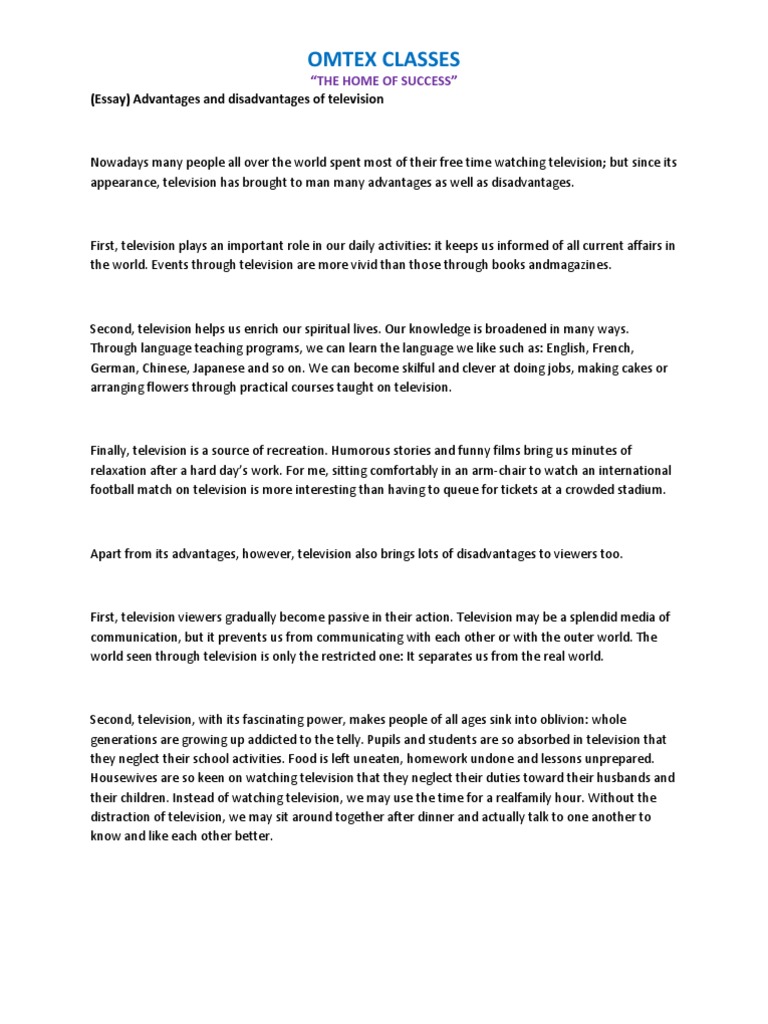 OMTEX CLASSES
"THE HOME OF SUCCESS"

(Essay) Advantages and disadvantages of television

Nowadays many people all over the world spent most of their free time watching television; but since its appearance, television has brought to man many advantages as well as disadvantages.

First, television plays an important role in our daily activities: it keeps us informed of all current affairs in the world. Events through television are more vivid than those through books andmagazines.

Second, television helps us enrich our spiritual lives. Our knowledge is broadened in many ways. Through language teaching programs, we can learn the language we like such as: English, French, German, Chinese, Japanese and so on. We can become skilful and clever at doing jobs, making cakes or arranging flowers through practical courses taught on television.

Finally, television is a source of recreation. Humorous stories and funny films bring us minutes of relaxation after a hard day's work. For me, sitting comfortably in an arm-chair to watch an international football match on television is more interesting than having to queue for tickets at a crowded stadium.

Apart from its advantages, however, television also brings lots of disadvantages to viewers too.

First, television viewers gradually become passive in their action. Television may be a splendid media of communication, but it prevents us from communicating with each other or with the outer world. The world seen through television is only the restricted one: It separates us from the real world.

Second, television, with its fascinating power, makes people of all ages sink into oblivion: whole generations are growing up addicted to the telly. Pupils and students are so absorbed in television that they neglect their school activities. Food is left uneaten, homework undone and lessons unprepared. Housewives are so keen on watching television that they neglect their duties toward their husbands and their children. Instead of watching television, we may use the time for a realfamily hour. Without the distraction of television, we may sit around together after dinner and actually talk to one another to know and like each other better.